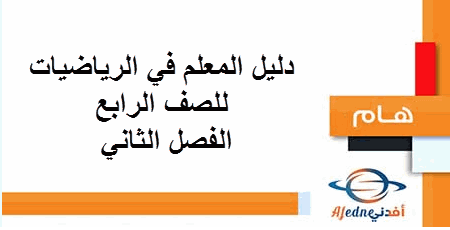 دليل المعلم في الرياضيات
للصف الرابع
الفصل الثاني

هام

Afedne أفدني